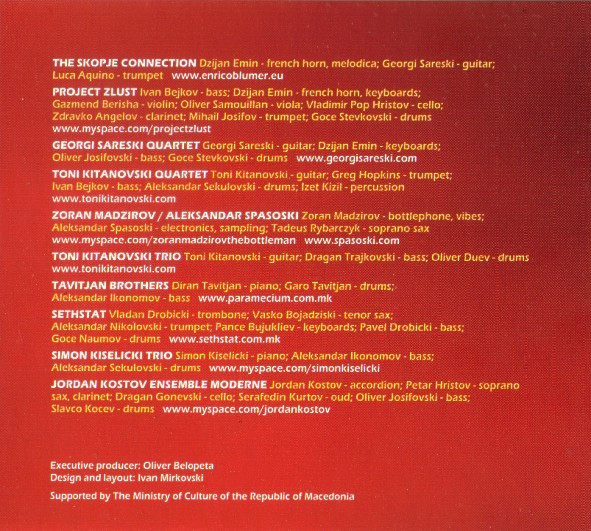 THE SKOPJE CONNECTION Dzijan Emin - french horn, melodica; Georgi Sareski - guitar; Luca Aquino - trumpet www.enricoblumer.eu

PROJECT ZLUST Ivan Bejkov - bass; Dzijan Emin - french horn, keyboards; Gazmend Berisha - violin; Oliver Samouillan - viola; Vladimir Pop Hristov - cello; Zdravko Angelov - clarinet; Mihail Josifov - trumpet; Goce Stevkovski - drums www.myspace.com/projectzlust

GEORGI SARESKI QUARTET Georgi Sareski - guitar; Dzijan Emin - keyboards; Oliver Josifovski - bass; Goce Stevkovski - drums www.georgisareski.com

TONI KITANOVSKI QUARTET Toni Kitanovski - guitar; Greg Hopkins - trumpet; Ivan Bejkov - bass; Aleksandar Sekulovski - drums; Izet Kizil - percussion www.tonikitanovski.com

ZORAN MADZIROV / ALEKSANDAR SPASOSKI Zoran Madzirov - bottlephone, vibes; Aleksandar Spasoski - electronics, sampling; Tadeus Rybarczyk - soprano sax www.myspace.com/zoranmadzirovthebottleman www.spasoski.com

TONI KITANOVSKI TRIO Toni Kitanovski - guitar; Dragan Trajkovski - bass; Oliver Duev - drums www.tonikitanovski.com

TAVITJAN BROTHERS Diran Tavitjan - piano; Garo Tavitjan - drums; Aleksandar Ikonomov - bass www.paramecium.com.mk

SETHSTAT Vladan Drobicki - trombone; Vasko Bojadziski - tenor sax; Aleksandar Nikolovski - trumpet; Pance Bujukliev - keyboards; Pavel Drobicki - bass; Goce Naumov - drums www.sethstat.com.mk

SIMON KISELICKI TRIO Simon Kiselicki - piano; Aleksandar Ikonomov - bass; Aleksandar Sekulovski - drums www.myspace.com/simonkiselicki

JORDAN KOSTOV ENSEMBLE MODERNE Jordan Kostov - accordion; Petar Hristov - soprano sax, clarinet; Dragan Gonevski - cello; Serafedin Kurtov - oud; Oliver Josifovski - bass; Slavco Kocev - drums www.myspace.com/jordankostov

Executive producer: Oliver Belopeta
Design and layout: Ivan Mirkovski

Supported by The Ministry of Culture of the Republic of Macedonia